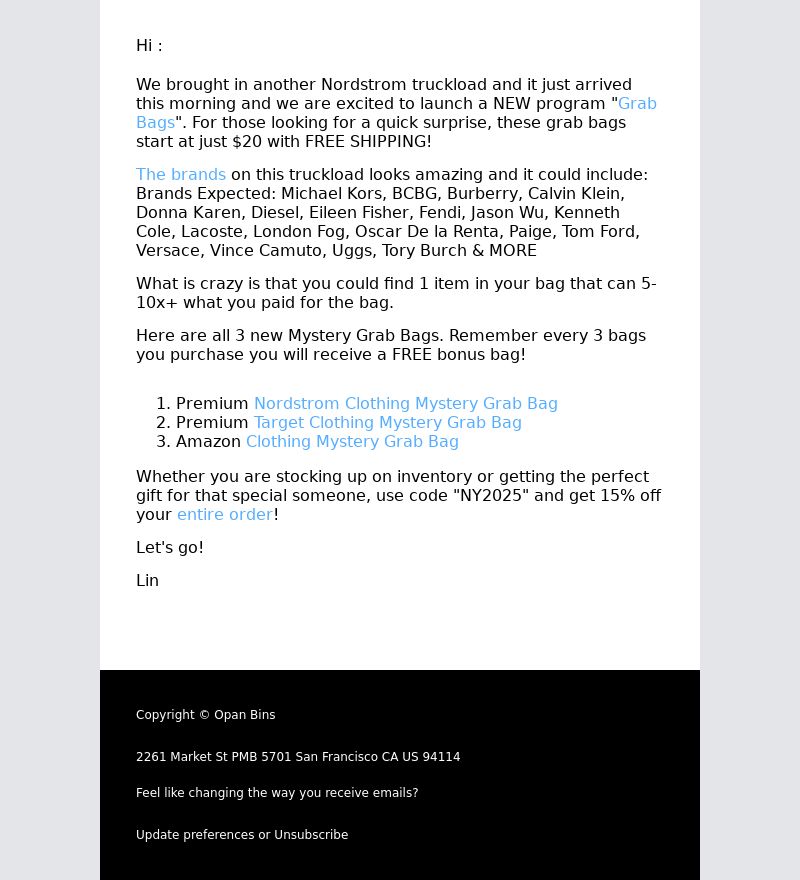 Hi :

We brought in another Nordstrom truckload and it just arrived this morning and we are excited to launch a NEW program "Grab Bags". For those looking for a quick surprise, these grab bags start at just $20 with FREE SHIPPING!

The brands on this truckload looks amazing and it could include: Brands Expected: Michael Kors, BCBG, Burberry, Calvin Klein, Donna Karen, Diesel, Eileen Fisher, Fendi, Jason Wu, Kenneth Cole, Lacoste, London Fog, Oscar De la Renta, Paige, Tom Ford, Versace, Vince Camuto, Uggs, Tory Burch & MORE

What is crazy is that you could find 1 item in your bag that can 5-10x+ what you paid for the bag.

Here are all 3 new Mystery Grab Bags. Remember every 3 bags you purchase you will receive a FREE bonus bag!

1. Premium Nordstrom Clothing Mystery Grab Bag
2. Premium Target Clothing Mystery Grab Bag
3. Amazon Clothing Mystery Grab Bag

Whether you are stocking up on inventory or getting the perfect gift for that special someone, use code "NY2025" and get 15% off your entire order!

Let's go!

Lin

Copyright © Opan Bins

2261 Market St PMB 5701 San Francisco CA US 94114

Feel like changing the way you receive emails?

Update preferences or Unsubscribe